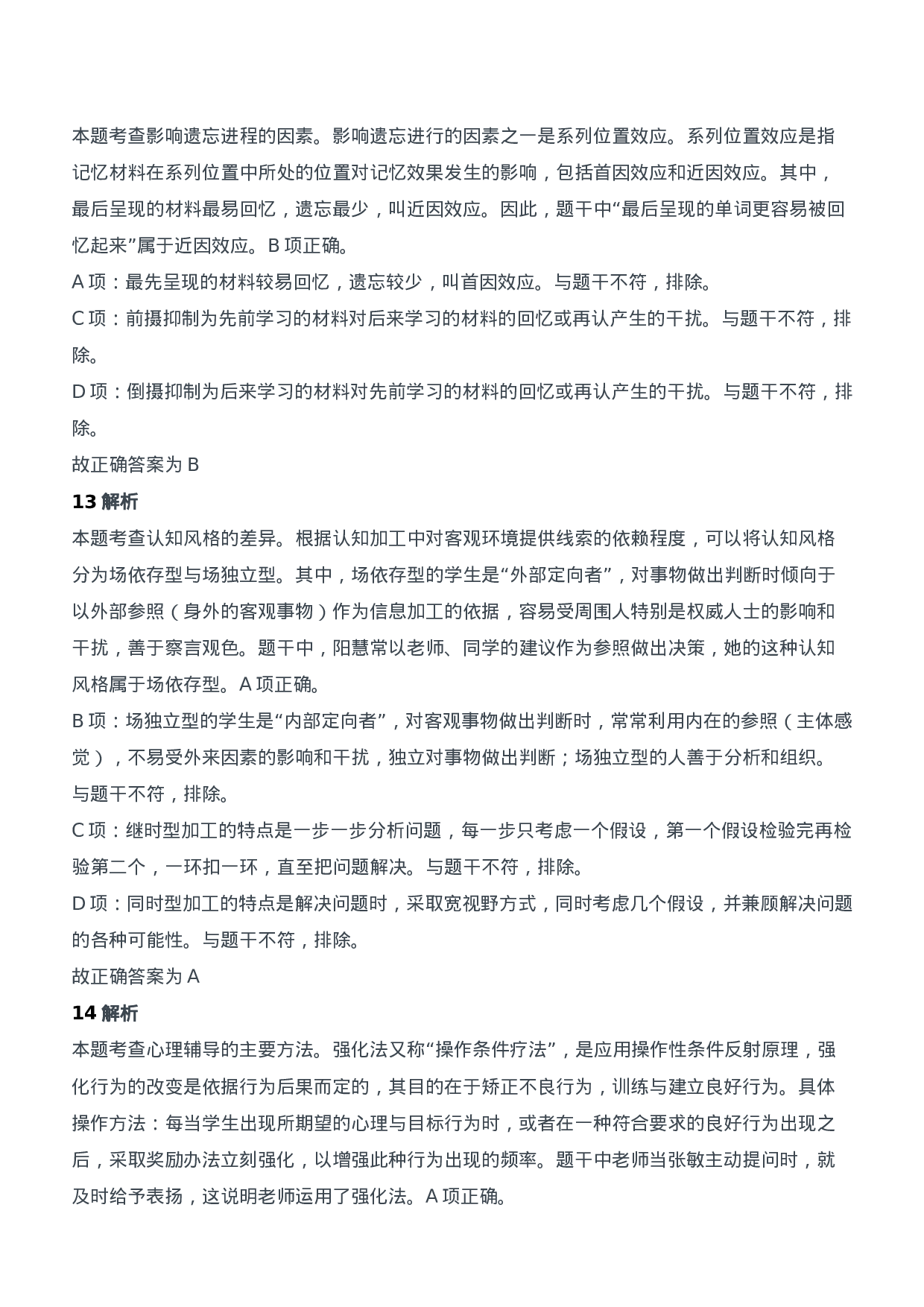 本题考查影响遗忘进程的因素。影响遗忘进行的因素之一是系列位置效应。系列位置效应是指记忆材料在系列位置中所处的位置对记忆效果发生的影响，包括首因效应和近因效应。其中，最后呈现的材料最易回忆，遗忘最少，叫近因效应。因此，题干中“最后呈现的单词更容易被回忆起来”属于近因效应。B 项正确。

A 项：最先呈现的材料较易回忆，遗忘较少，叫首因效应。与题干不符，排除。

C 项：前摄抑制为先前学习的材料对后来学习的材料的回忆或再认产生的干扰。与题干不符，排除。

D 项：倒摄抑制为后来学习的材料对先前学习的材料的回忆或再认产生的干扰。与题干不符，排除。

故正确答案为 B

13 解析

本题考查认知风格的差异。根据认知加工中对客观环境提供线索的依赖程度，可以将认知风格分为场依存型与场独立型。其中，场依存型的学生是“外部定向者”，对事物做出判断时倾向于以外部参照（身外的客观事物）作为信息加工的依据，容易受周围人特别是权威人士的影响和干扰，善于察言观色。题干中，阳慧常以老师、同学的建议作为参照做出决策，她的这种认知风格属于场依存型。A 项正确。

B 项：场独立型的学生是“内部定向者”，对客观事物做出判断时，常常利用内在的参照（主体感觉），不易受外来因素的影响和干扰，独立对事物做出判断；场独立型的人善于分析和组织。与题干不符，排除。

C 项：继时型加工的特点是一步一步分析问题，每一步只考虑一个假设，第一个假设检验完再检验第二个，一环扣一环，直至把问题解决。与题干不符，排除。

D 项：同时型加工的特点是解决问题时，采取宽视野方式，同时考虑几个假设，并兼顾解决问题的各种可能性。与题干不符，排除。

故正确答案为 A

14 解析

本题考查心理辅导的主要方法。强化法又称“操作条件疗法”，是应用操作性条件反射原理，强化行为的改变是依据行为后果而定的，其目的在于矫正不良行为，训练与建立良好行为。具体操作方法：每当学生出现所期望的心理与目标行为时，或者在一种符合要求的良好行为出现之后，采取奖励办法立刻强化，以增强此种行为出现的频率。题干中老师当张敏主动提问时，就及时给予表扬，这说明老师运用了强化法。A 项正确。